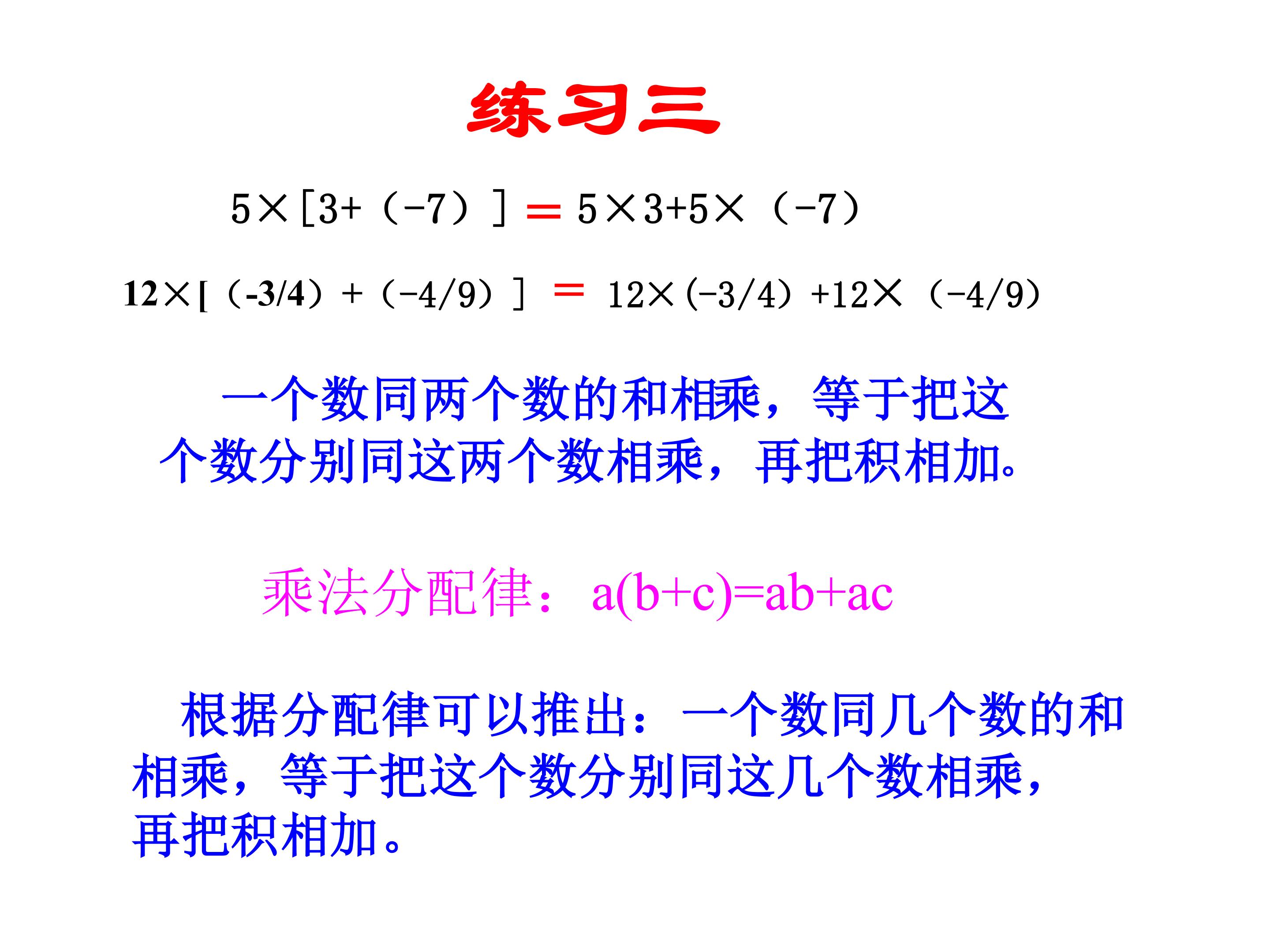 练习三

$5\times[3+(-7)]=5\times3+5\times(-7)$

$12\times[(-3/4)+(-4/9)]=12\times(-3/4)+12\times(-4/9)$

一个数同两个数的和相乘，等于把这个数分别同这两个数相乘，再把积相加。

乘法分配律：$a(b+c)=ab+ac$

根据分配律可以推出：一个数同几个数的和相乘，等于把这个数分别同这几个数相乘，再把积相加。